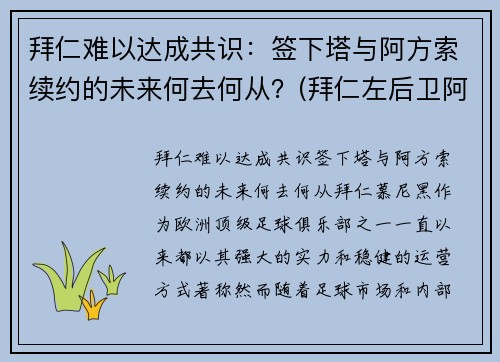 拜仁难以达成共识：签下塔与阿方索续约的未来何去何从？(拜仁左后卫阿

拜仁难以达成共识签下塔与阿方索续约的未来何去何从拜仁慕尼黑作为欧洲顶级足球俱乐部之一一直以来都以其强大的实力和稳健的运营方式著称然而随着足球市场和内部